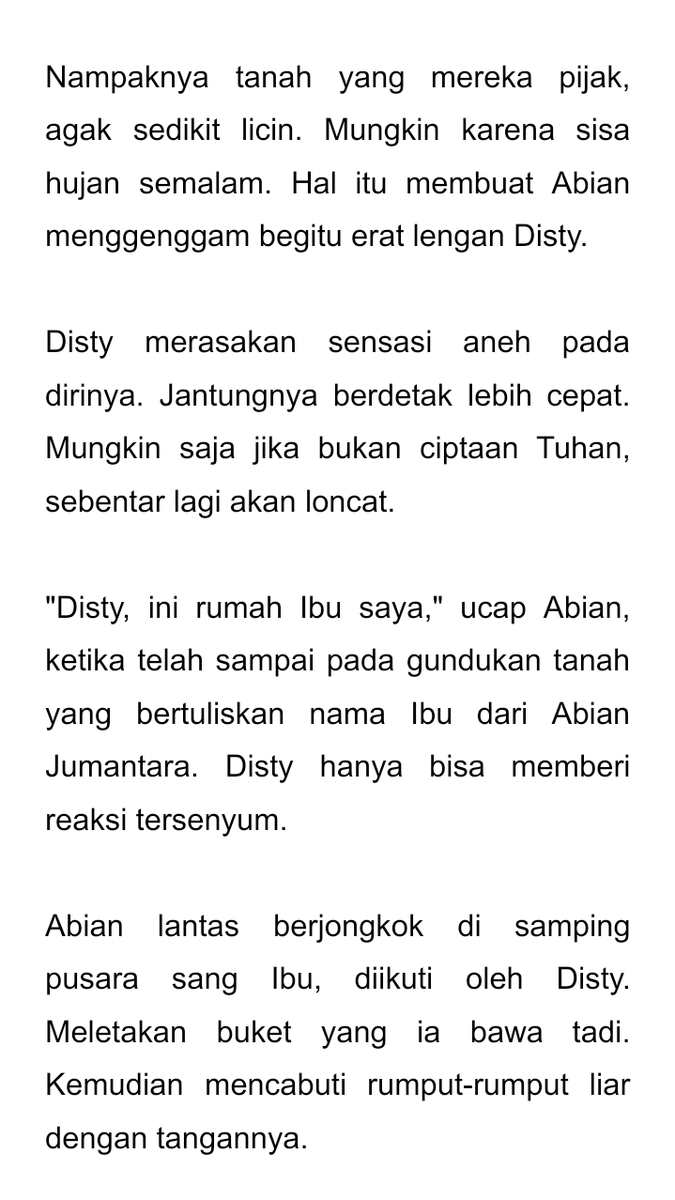 Nampaknya tanah yang mereka pijak, agak sedikit licin. Mungkin karena sisa hujan semalam. Hal itu membuat Abian menggenggam begitu erat lengan Disty.

Disty merasakan sensasi aneh pada dirinya. Jantungnya berdetak lebih cepat. Mungkin saja jika bukan ciptaan Tuhan, sebentar lagi akan loncat.

"Disty, ini rumah Ibu saya," ucap Abian, ketika telah sampai pada gundukan tanah yang bertuliskan nama Ibu dari Abian Jumantara. Disty hanya bisa memberi reaksi tersenyum.

Abian lantas berjongkok di samping pusara sang Ibu, diikuti oleh Disty. Meletakan buket yang ia bawa tadi. Kemudian mencabuti rumput-rumput liar dengan tangannya.